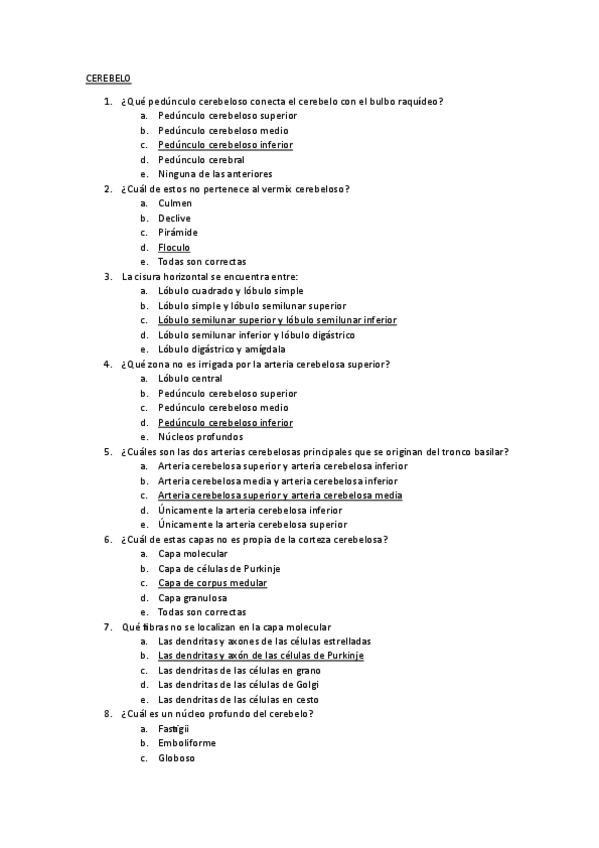 CEREBELO

1. ¿Qué pedúnculo cerebeloso conecta el cerebelo con el bulbo raquídeo?
a. Pedúnculo cerebeloso superior
b. Pedúnculo cerebeloso medio
c. Pedúnculo cerebeloso inferior
d. Pedúnculo cerebral
e. Ninguna de las anteriores
2. ¿Cuál de estos no pertenece al vermix cerebeloso?
a. Culmen
b. Declive
c. Pirámide
d. Floculo
e. Todas son correctas
3. La cisura horizontal se encuentra entre:
a. Lóbulo cuadrado y lóbulo simple
b. Lóbulo simple y lóbulo semilunar superior
c. Lóbulo semilunar superior y lóbulo semilunar inferior
d. Lóbulo semilunar inferior y lóbulo digástrico
e. Lóbulo digástrico y amígdala
4. ¿Qué zona no es irrigada por la arteria cerebelosa superior?
a. Lóbulo central
b. Pedúnculo cerebeloso superior
c. Pedúnculo cerebeloso medio
d. Pedúnculo cerebeloso inferior
e. Núcleos profundos
5. ¿Cuáles son las dos arterias cerebelosas principales que se originan del tronco basilar?
a. Arteria cerebelosa superior y arteria cerebelosa inferior
b. Arteria cerebelosa media y arteria cerebelosa inferior
c. Arteria cerebelosa superior y arteria cerebelosa media
d. Únicamente la arteria cerebelosa inferior
e. Únicamente la arteria cerebelosa superior
6. ¿Cuál de estas capas no es propia de la corteza cerebelosa?
a. Capa molecular
b. Capa de células de Purkinje
c. Capa de corpus medular
d. Capa granulosa
e. Todas son correctas
7. Qué fibras no se localizan en la capa molecular
a. Las dendritas y axones de las células estrelladas
b. Las dendritas y axón de las células de Purkinje
c. Las dendritas de las células en grano
d. Las dendritas de las células de Golgi
e. Las dendritas de las células en cesto
8. ¿Cuál es un núcleo profundo del cerebelo?
a. Fastigii
b. Emboliforme
c. Globoso